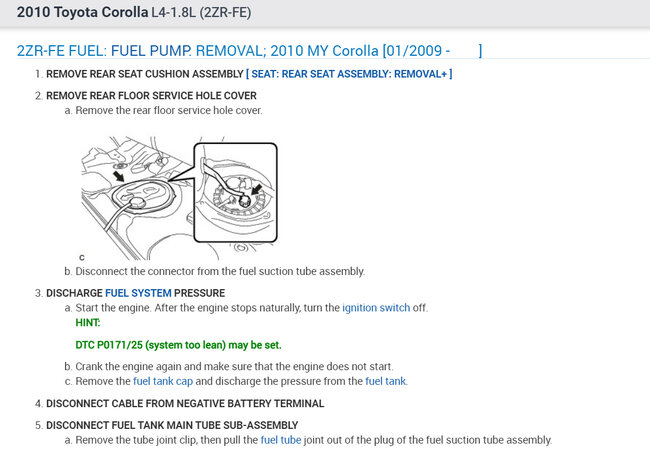 2010 Toyota Corolla L4-1.8L (2ZR-FE)

2ZR-FE FUEL: FUEL PUMP: REMOVAL; 2010 MY Corolla [01/2009 - ]

1. REMOVE REAR SEAT CUSHION ASSEMBLY [ SEAT: REAR SEAT ASSEMBLY: REMOVAL+ ]

2. REMOVE REAR FLOOR SERVICE HOLE COVER
a. Remove the rear floor service hole cover.

C

b. Disconnect the connector from the fuel suction tube assembly.

3. DISCHARGE FUEL SYSTEM PRESSURE
a. Start the engine. After the engine stops naturally, turn the ignition switch off.
HINT:

DTC P0171/25 (system too lean) may be set.

b. Crank the engine again and make sure that the engine does not start.
c. Remove the fuel tank cap and discharge the pressure from the fuel tank.

4. DISCONNECT CABLE FROM NEGATIVE BATTERY TERMINAL

5. DISCONNECT FUEL TANK MAIN TUBE SUB-ASSEMBLY
a. Remove the tube joint clip, then pull the fuel tube joint out of the plug of the fuel suction tube assembly.